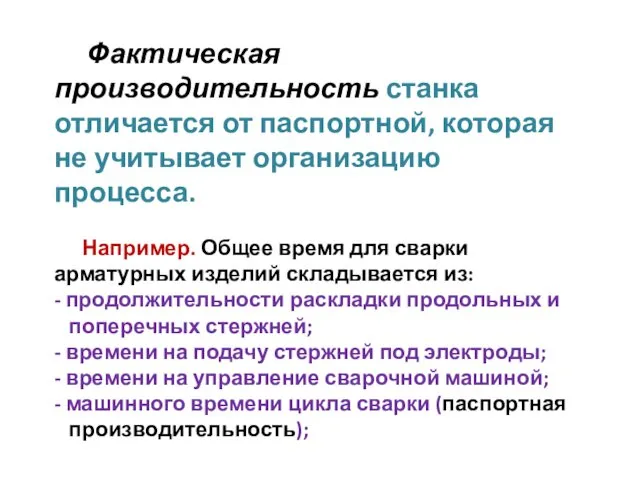 Фактическая производительность станка отличается от паспортной, которая не учитывает организацию процесса.

Например. Общее время для сварки арматурных изделий складывается из:
- продолжительности раскладки продольных и поперечных стержней;
- времени на подачу стержней под электроды;
- времени на управление сварочной машиной;
- машинного времени цикла сварки (паспортная производительность);